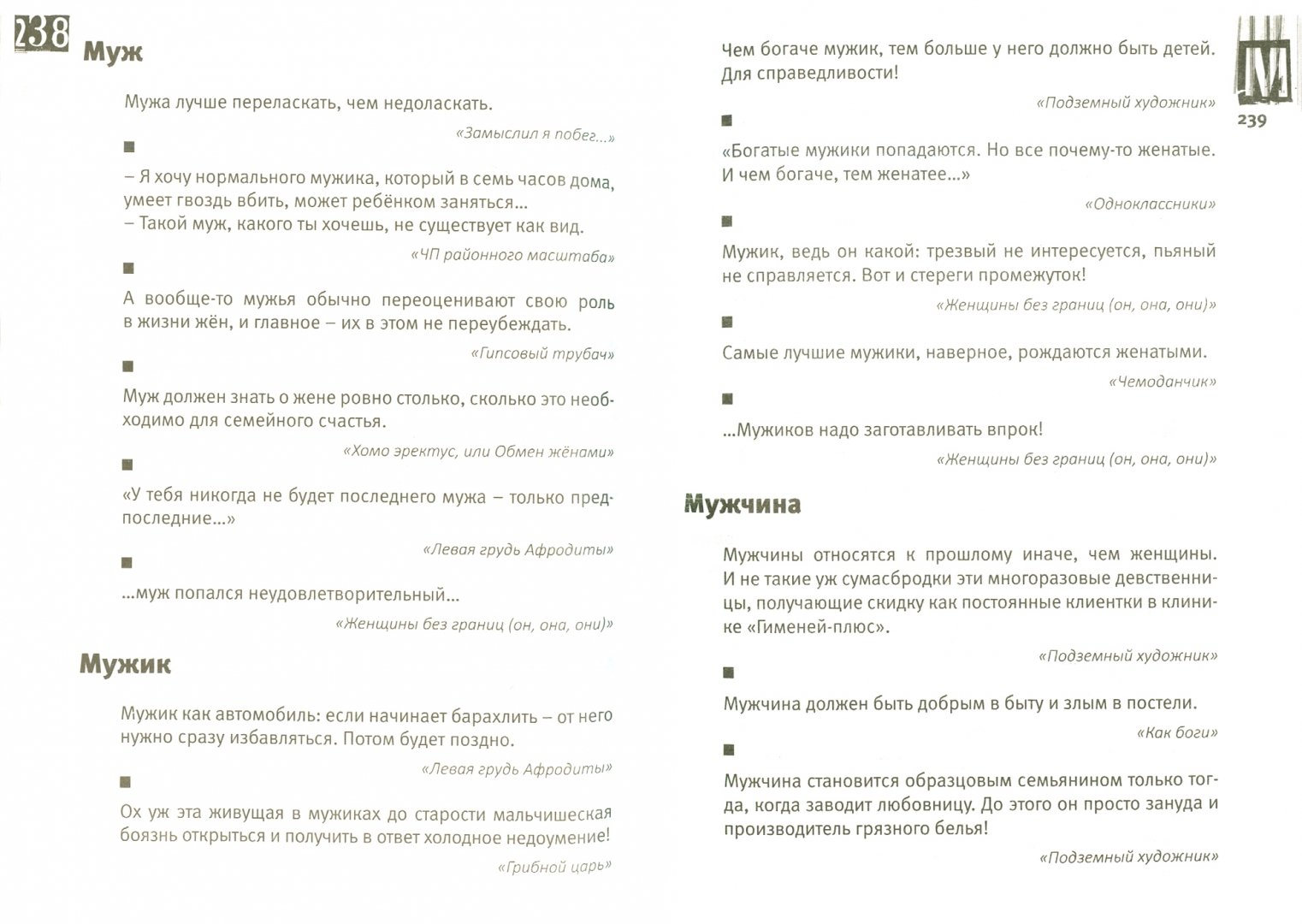 238

Муж

Мужа лучше переласкать, чем недоласкать.

«Замыслил я побег...»

■

– Я хочу нормального мужика, который в семь часов дома, умеет гвоздь вбить, может ребёнком заняться...
– Такой муж, какого ты хочешь, не существует как вид.

«ЧП районного масштаба»

■

А вообще-то мужья обычно переоценивают свою роль в жизни жён, и главное – их в этом не переубеждать.

«Гипсовый трубач»

■

Муж должен знать о жене ровно столько, сколько это необходимо для семейного счастья.

«Хомо эректус, или Обмен жёнами»

■

«У тебя никогда не будет последнего мужа – только предпоследние...»

«Левая грудь Афродиты»

■

...муж попался неудовлетворительный...

«Женщины без границ (он, она, они)»

Мужик

Мужик как автомобиль: если начинает барахлить – от него нужно сразу избавляться. Потом будет поздно.

«Левая грудь Афродиты»

■

Ох уж эта живущая в мужиках до старости мальчишеская боязнь открыться и получить в ответ холодное недоумение!

«Грибной царь»

Чем богаче мужик, тем больше у него должно быть детей. Для справедливости!

«Подземный художник»

■

«Богатые мужики попадаются. Но все почему-то женатые. И чем богаче, тем женатее...»

«Одноклассники»

■

Мужик, ведь он какой: трезвый не интересуется, пьяный не справляется. Вот и стереги промежуток!

«Женщины без границ (он, она, они)»

■

Самые лучшие мужики, наверное, рождаются женатыми.

«Чемоданчик»

■

...Мужиков надо заготавливать впрок!

«Женщины без границ (он, она, они)»

Мужчина

Мужчины относятся к прошлому иначе, чем женщины. И не такие уж сумасбродки эти многоразовые девственницы, получающие скидку как постоянные клиентки в клинике «Гименей-плюс».

«Подземный художник»

■

Мужчина должен быть добрым в быту и злым в постели.

«Как боги»

■

Мужчина становится образцовым семьянином только тогда, когда заводит любовницу. До этого он просто зануда и производитель грязного белья!

«Подземный художник»

М

239